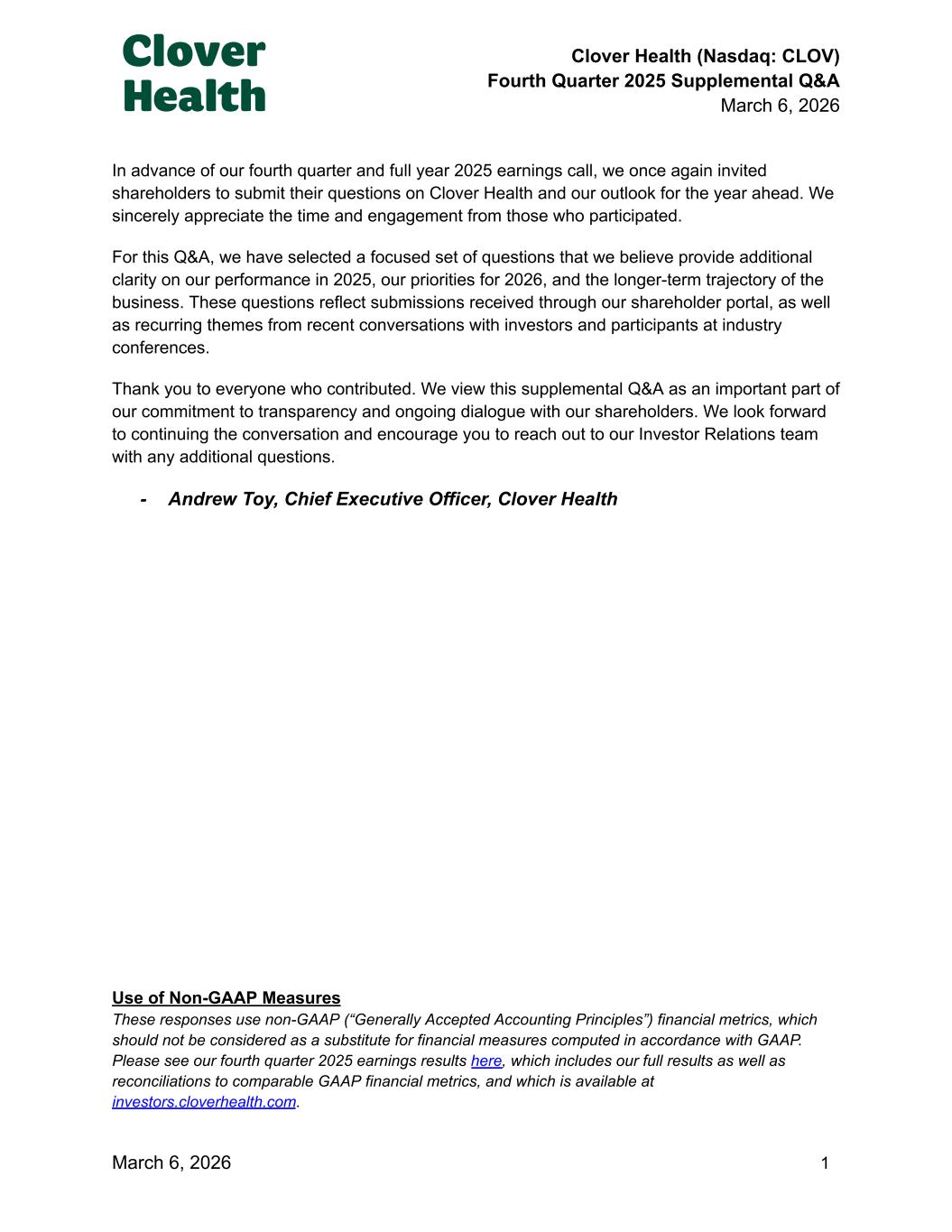 Clover Health

Clover Health (Nasdaq: CLOV)
Fourth Quarter 2025 Supplemental Q&A
March 6, 2026

In advance of our fourth quarter and full year 2025 earnings call, we once again invited shareholders to submit their questions on Clover Health and our outlook for the year ahead. We sincerely appreciate the time and engagement from those who participated.

For this Q&A, we have selected a focused set of questions that we believe provide additional clarity on our performance in 2025, our priorities for 2026, and the longer-term trajectory of the business. These questions reflect submissions received through our shareholder portal, as well as recurring themes from recent conversations with investors and participants at industry conferences.

Thank you to everyone who contributed. We view this supplemental Q&A as an important part of our commitment to transparency and ongoing dialogue with our shareholders. We look forward to continuing the conversation and encourage you to reach out to our Investor Relations team with any additional questions.

- Andrew Toy, Chief Executive Officer, Clover Health

Use of Non-GAAP Measures
These responses use non-GAAP (“Generally Accepted Accounting Principles”) financial metrics, which should not be considered as a substitute for financial measures computed in accordance with GAAP. Please see our fourth quarter 2025 earnings results here, which includes our full results as well as reconciliations to comparable GAAP financial metrics, and which is available at investors.cloverhealth.com.

March 6, 2026
1